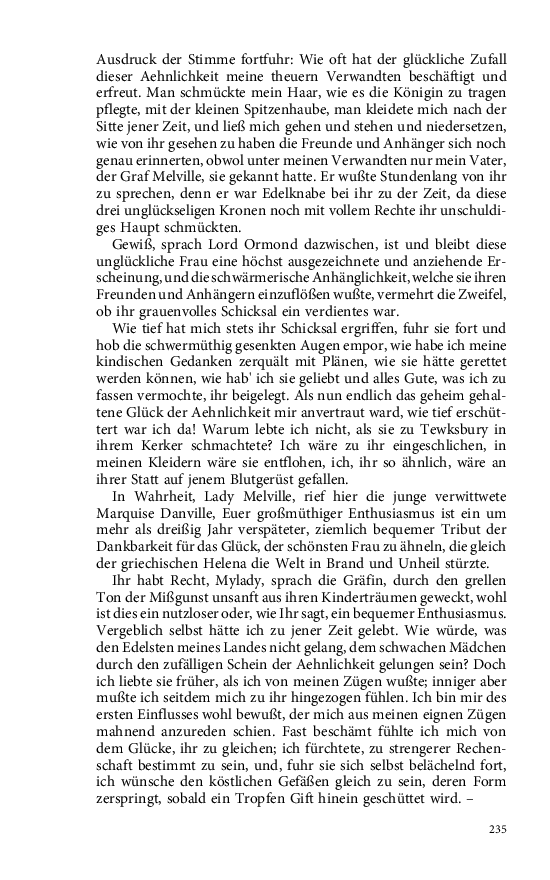 Ausdruck der Stimme fortfuhr: Wie oft hat der glückliche Zufall dieser Aehnlichkeit meine theuern Verwandten beschäftigt und erfreut. Man schmückte mein Haar, wie es die Königin zu tragen pflegte, mit der kleinen Spitzenhaube, man kleidete mich nach der Sitte jener Zeit, und ließ mich gehen und stehen und niedersetzen, wie von ihr gesehen zu haben die Freunde und Anhänger sich noch genau erinnerten, obwol unter meinen Verwandten nur mein Vater, der Graf Melville, sie gekannt hatte. Er wußte Stundenlang von ihr zu sprechen, denn er war Edelknabe bei ihr zu der Zeit, da diese drei unglückseligen Kronen noch mit vollem Rechte ihr unschuldiges Haupt schmückten.

Gewiß, sprach Lord Ormond dazwischen, ist und bleibt diese unglückliche Frau eine höchst ausgezeichnete und anziehende Erscheinung, und die schwärmerische Anhänglichkeit, welche sie ihren Freunden und Anhängern einzuflößen wußte, vermehrt die Zweifel, ob ihr grauenvolles Schicksal ein verdientes war.

Wie tief hat mich stets ihr Schicksal ergriffen, fuhr sie fort und hob die schwermüthig gesenkten Augen empor, wie habe ich meine kindischen Gedanken zerquält mit Plänen, wie sie hätte gerettet werden können, wie hab' ich sie geliebt und alles Gute, was ich zu fassen vermochte, ihr beigelegt. Als nun endlich das geheim gehaltene Glück der Aehnlichkeit mir anvertraut ward, wie tief erschüttert war ich da! Warum lebte ich nicht, als sie zu Tewksbury in ihrem Kerker schmachtete? Ich wäre zu ihr eingeschlichen, in meinen Kleidern wäre sie entflohen, ich, ihr so ähnlich, wäre an ihrer Statt auf jenem Blutgerüst gefallen.

In Wahrheit, Lady Melville, rief hier die junge verwittwete Marquise Danville, Euer großmüthiger Enthusiasmus ist ein um mehr als dreißig Jahr verspäteter, ziemlich bequemer Tribut der Dankbarkeit für das Glück, der schönsten Frau zu ähneln, die gleich der griechischen Helena die Welt in Brand und Unheil stürzte.

Ihr habt Recht, Mylady, sprach die Gräfin, durch den grellen Ton der Mißgunst unsanft aus ihren Kinderträumen geweckt, wohl ist dies ein nutzloser oder, wie Ihr sagt, ein bequemer Enthusiasmus. Vergeblich selbst hätte ich zu jener Zeit gelebt. Wie würde, was den Edelsten meines Landes nicht gelang, dem schwachen Mädchen durch den zufälligen Schein der Aehnlichkeit gelungen sein? Doch ich liebte sie früher, als ich von meinen Zügen wußte; inniger aber mußte ich seitdem mich zu ihr hingezogen fühlen. Ich bin mir des ersten Einflusses wohl bewußt, der mich aus meinen eignen Zügen mahnend anzureden schien. Fast beschämt fühlte ich mich von dem Glücke, ihr zu gleichen; ich fürchtete, zu strengerer Rechenschaft bestimmt zu sein, und, fuhr sie sich selbst belächelnd fort, ich wünsche den köstlichen Gefäßen gleich zu sein, deren Form zerspringt, sobald ein Tropfen Gift hinein geschüttet wird. –

235